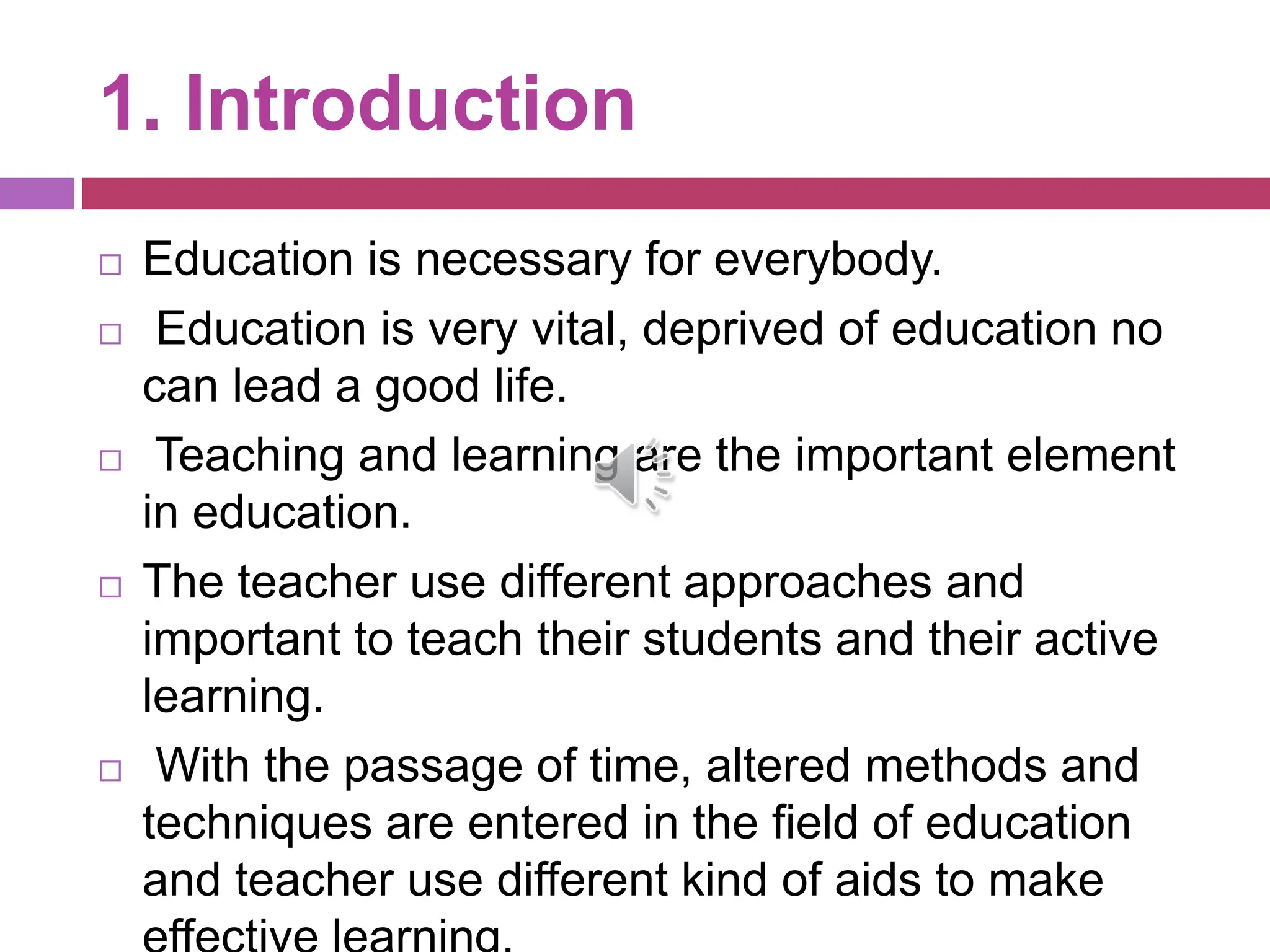 1. Introduction

□ Education is necessary for everybody.

□ Education is very vital, deprived of education no can lead a good life.

□ Teaching and learning are the important element in education.

□ The teacher use different approaches and important to teach their students and their active learning.

□ With the passage of time, altered methods and techniques are entered in the field of education and teacher use different kind of aids to make effective learning.